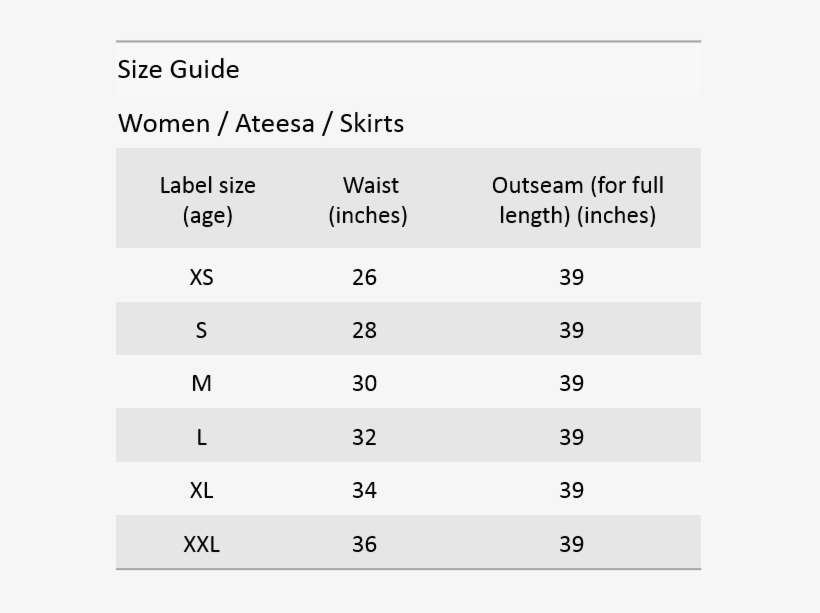 Size Guide

Women / Ateesa / Skirts

| Label size (age) | Waist (inches) | Outseam (for full length) (inches) |
|---|---|---|
| XS | 26 | 39 |
| S | 28 | 39 |
| M | 30 | 39 |
| L | 32 | 39 |
| XL | 34 | 39 |
| XXL | 36 | 39 |